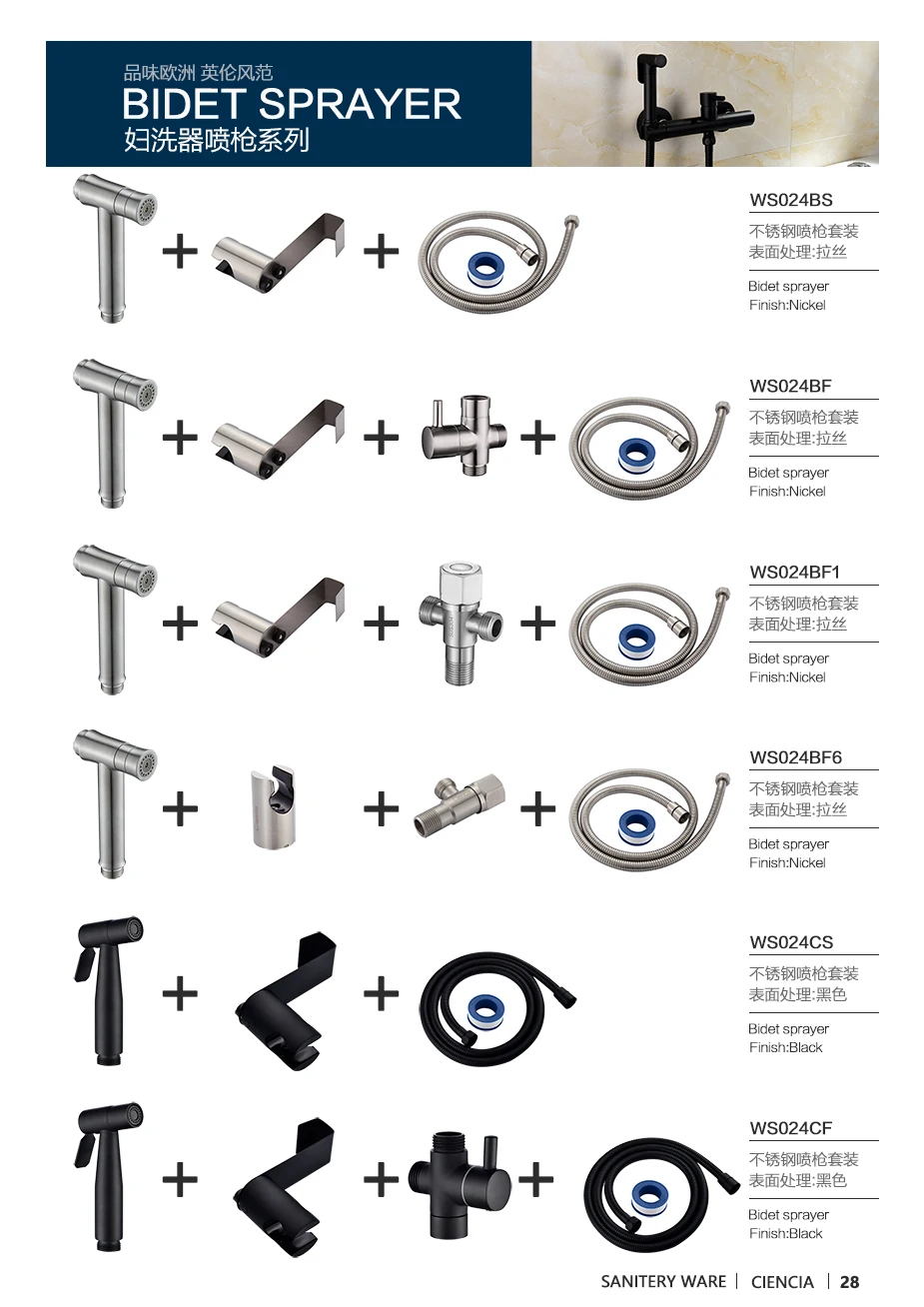 品味欧洲 英伦风范
BIDET SPRAYER
妇洗器喷枪系列

+ + 

WS024BS
不锈钢喷枪套装
表面处理:拉丝
Bidet sprayer
Finish:Nickel

+ + +

WS024BF
不锈钢喷枪套装
表面处理:拉丝
Bidet sprayer
Finish:Nickel

+ + +

WS024BF1
不锈钢喷枪套装
表面处理:拉丝
Bidet sprayer
Finish:Nickel

+ + +

WS024BF6
不锈钢喷枪套装
表面处理:拉丝
Bidet sprayer
Finish:Nickel

+ +

WS024CS
不锈钢喷枪套装
表面处理:黑色
Bidet sprayer
Finish:Black

+ + +

WS024CF
不锈钢喷枪套装
表面处理:黑色
Bidet sprayer
Finish:Black

SANITERY WARE | CIENCIA | 28